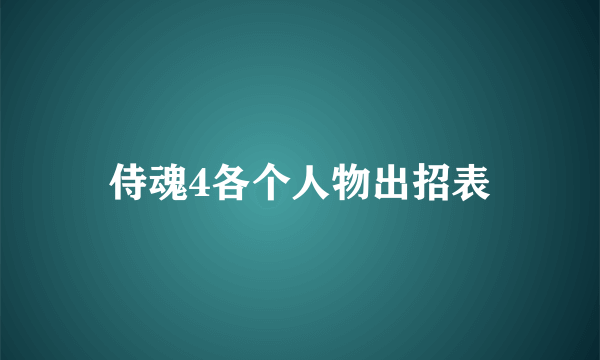 侍魂4各个人物出招表